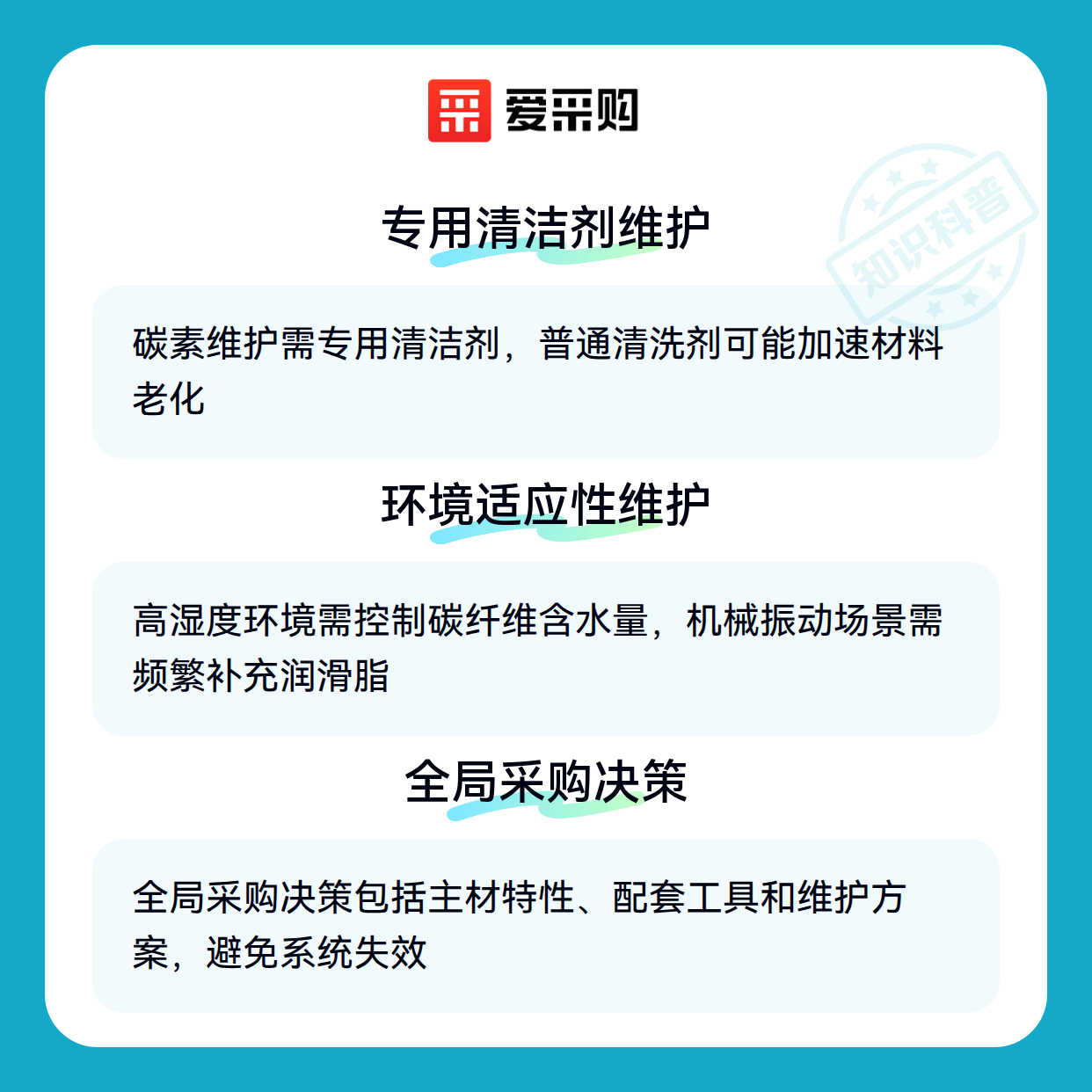 爱采购

专用清洁剂维护

碳素维护需专用清洁剂，普通清洗剂可能加速材料老化

环境适应性维护

高湿度环境需控制碳纤维含水量，机械振动场景需频繁补充润滑脂

全局采购决策

全局采购决策包括主材特性、配套工具和维护方案，避免系统失效

知识科普